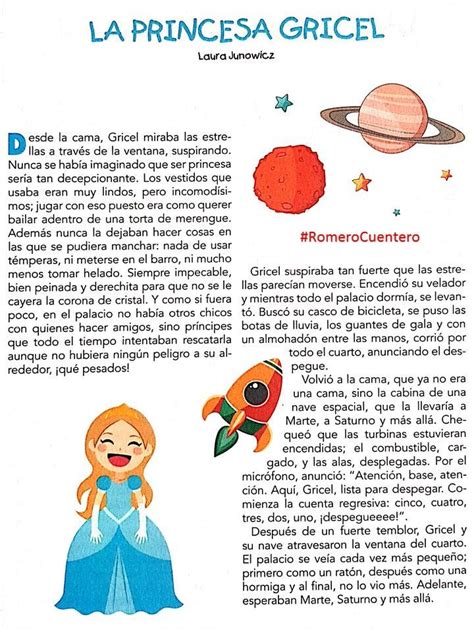 LA PRINCESA GRICEL

Laura Junowicz

Desde la cama, Gricel miraba las estrellas a través de la ventana, suspirando. Nunca se había imaginado que ser princesa sería tan decepcionante. Los vestidos que usaba eran muy lindos, pero incomodísimos; jugar con eso puesto era como querer bailar adentro de una torta de merengue. Además nunca la dejaban hacer cosas en las que se pudiera manchar: nada de usar témperas, ni meterse en el barro, ni mucho menos tomar helado. Siempre impecable, bien peinada y derechita para que no se le cayera la corona de cristal. Y como si fuera poco, en el palacio no había otros chicos con quienes hacer amigos, sino príncipes que todo el tiempo intentaban rescatarla aunque no hubiera ningún peligro a su alrededor, ¡qué pesados!

#RomeroCuentero

Gricel suspiraba tan fuerte que las estrellas parecían moverse. Encendió su velador y mientras todo el palacio dormía, se levantó. Buscó su casco de bicicleta, se puso las botas de lluvia, los guantes de gala y con un almohadón entre las manos, corrió por todo el cuarto, anunciando el despegue.

Volvió a la cama, que ya no era una cama, sino la cabina de una nave espacial, que la llevaría a Marte, a Saturno y más allá. Chequeó que las turbinas estuvieran encendidas; el combustible, cargado, y las alas, desplegadas. Por el micrófono, anunció: "Atención, base, atención. Aquí, Gricel, lista para despegar. Comienza la cuenta regresiva: cinco, cuatro, tres, dos, uno, ¡despegueeee!".

Después de un fuerte temblor, Gricel y su nave atravesaron la ventana del cuarto. El palacio se veía cada vez más pequeño; primero como un ratón, después como una hormiga y al final, no lo vio más. Adelante, esperaban Marte, Saturno y más allá.